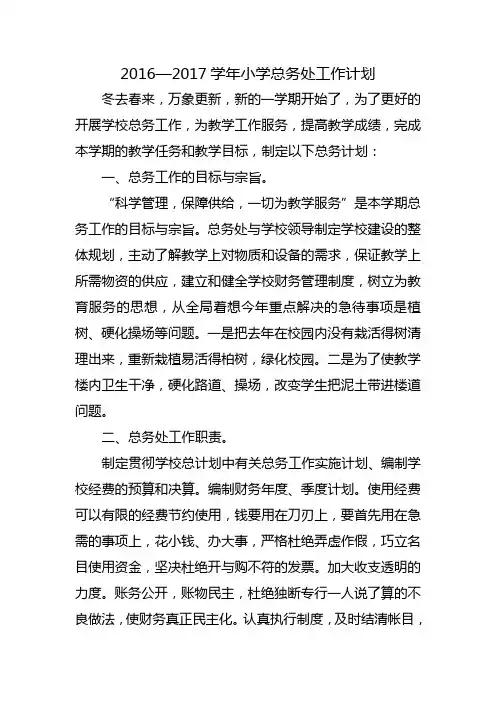 2016—2017 学年小学总务处工作计划

冬去春来，万象更新，新的一学期开始了，为了更好的开展学校总务工作，为教学工作服务，提高教学成绩，完成本学期的教学任务和教学目标，制定以下总务计划：

一、总务工作的目标与宗旨。

“科学管理，保障供给，一切为教学服务”是本学期总务工作的目标与宗旨。总务处与学校领导制定学校建设的整体规划，主动了解教学上对物质和设备的需求，保证教学上所需物资的供应，建立和健全学校财务管理制度，树立为教育服务的思想，从全局着想今年重点解决的急待事项是植树、硬化操场等问题。一是把去年在校园内没有栽活得树清理出来，重新栽植易活得柏树，绿化校园。二是为了使教学楼内卫生干净，硬化路道、操场，改变学生把泥土带进楼道问题。

二、总务处工作职责。

制定贯彻学校总计划中有关总务工作实施计划、编制学校经费的预算和决算。编制财务年度、季度计划。使用经费可以有限的经费节约使用，钱要用在刀刃上，要首先用在急需的事项上，花小钱、办大事，严格杜绝弄虚作假，巧立名目使用资金，坚决杜绝开与购不符的发票。加大收支透明的力度。账务公开，账物民主，杜绝独断专行一人说了算的不良做法，使财务真正民主化。认真执行制度，及时结清帐目，